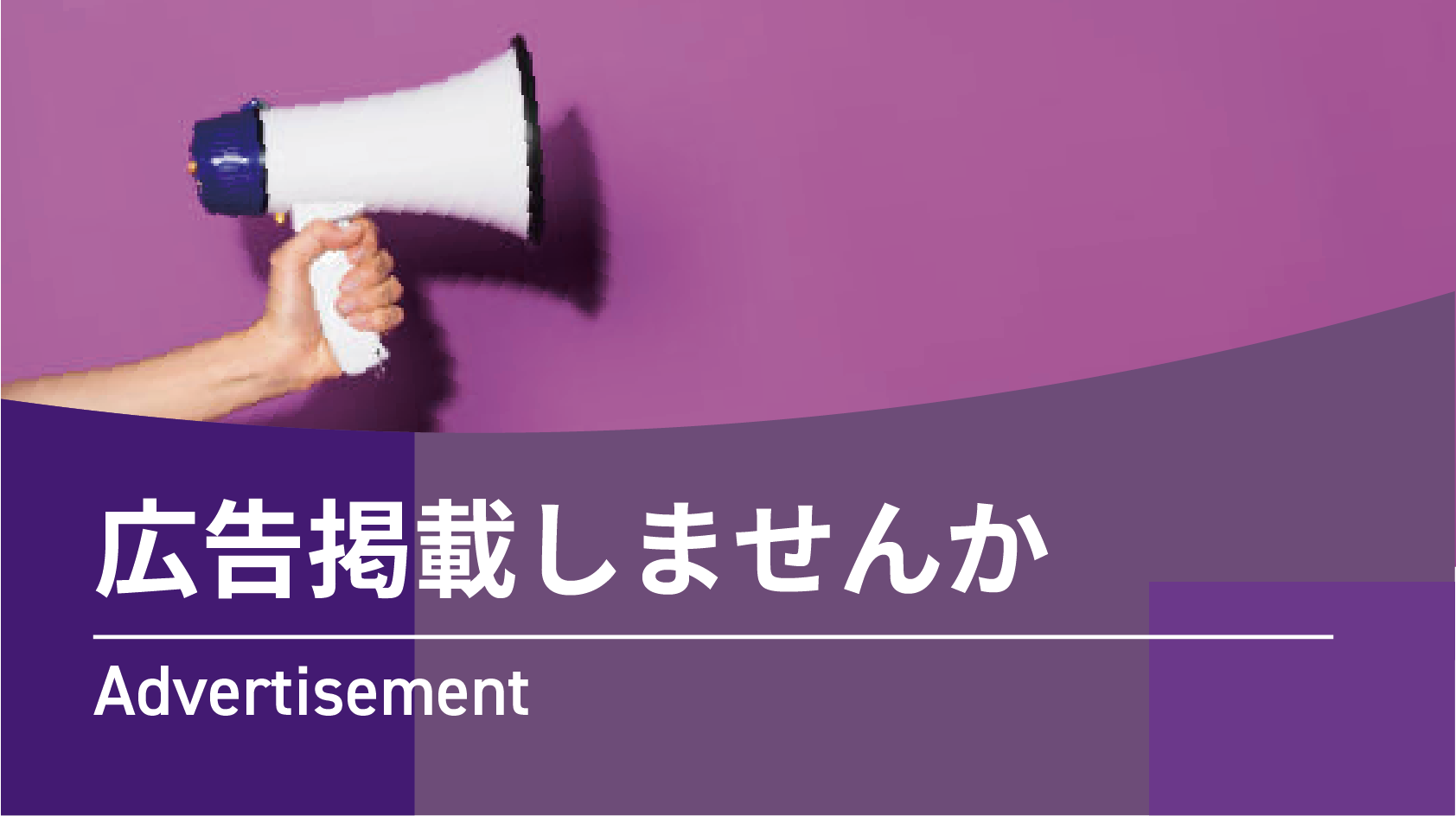 広告掲載しませんか

Advertisement